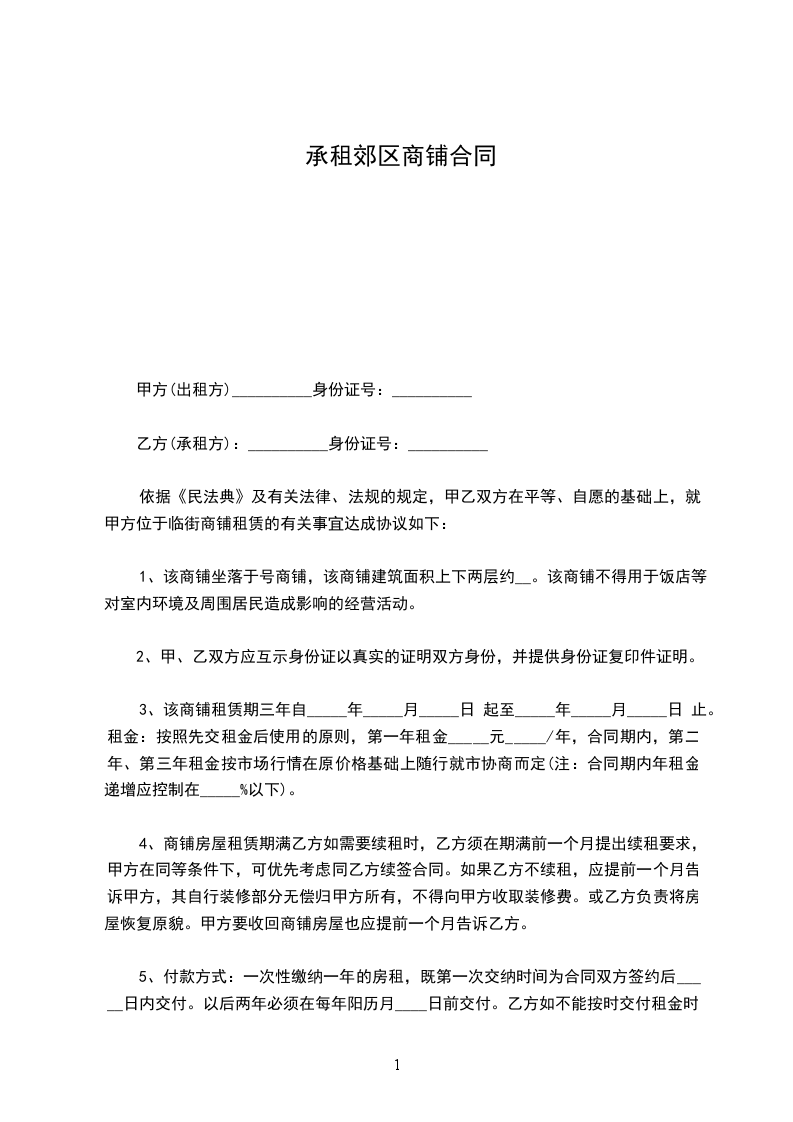 承租郊区商铺合同

甲方(出租方)__________身份证号：__________

乙方(承租方)：__________身份证号：__________

依据《民法典》及有关法律、法规的规定，甲乙双方在平等、自愿的基础上，就甲方位于临街商铺租赁的有关事宜达成协议如下：

1、该商铺坐落于号商铺，该商铺建筑面积上下两层约__。该商铺不得用于饭店等对室内环境及周围居民造成影响的经营活动。

2、甲、乙双方应互示身份证以真实的证明双方身份，并提供身份证复印件证明。

3、该商铺租赁期三年自_____年_____月_____日 起至_____年_____月_____日 止。租金：按照先交租金后使用的原则，第一年租金_____元_____/年，合同期内，第二年、第三年租金按市场行情在原价格基础上随行就市协商而定(注：合同期内年租金递增应控制在_____%以下)。

4、商铺房屋租赁期满乙方如需要续租时，乙方须在期满前一个月提出续租要求，甲方在同等条件下，可优先考虑同乙方续签合同。如果乙方不续租，应提前一个月告诉甲方，其自行装修部分无偿归甲方所有，不得向甲方收取装修费。或乙方负责将房屋恢复原貌。甲方要收回商铺房屋也应提前一个月告诉乙方。

5、付款方式：一次性缴纳一年的房租，既第一次交纳时间为合同双方签约后_____日内交付。以后两年必须在每年阳历月____日前交付。乙方如不能按时交付租金时

1